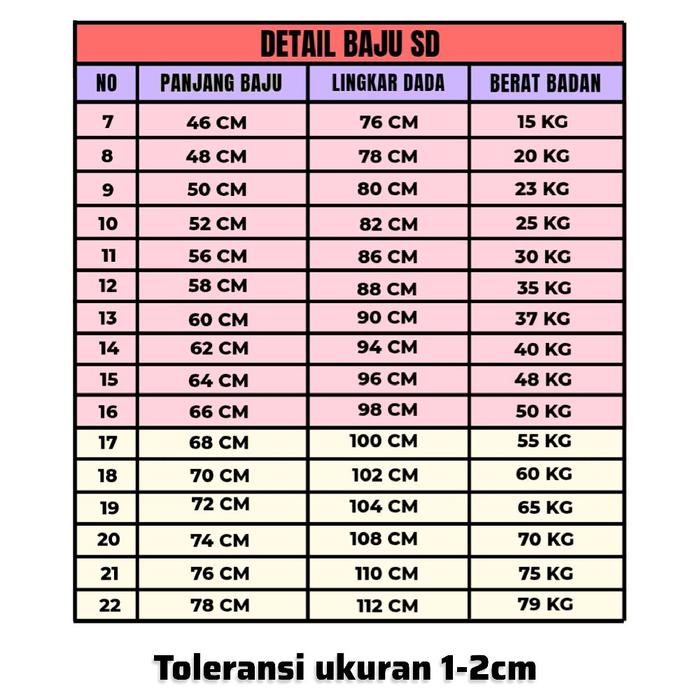 DETAIL BAJU SD

| NO | PANJANG BAJU | LINGKAR DADA | BERAT BADAN |
|---|---|---|---|
| 7 | 46 CM | 76 CM | 15 KG |
| 8 | 48 CM | 78 CM | 20 KG |
| 9 | 50 CM | 80 CM | 23 KG |
| 10 | 52 CM | 82 CM | 25 KG |
| 11 | 56 CM | 86 CM | 30 KG |
| 12 | 58 CM | 88 CM | 35 KG |
| 13 | 60 CM | 90 CM | 37 KG |
| 14 | 62 CM | 94 CM | 40 KG |
| 15 | 64 CM | 96 CM | 48 KG |
| 16 | 66 CM | 98 CM | 50 KG |
| 17 | 68 CM | 100 CM | 55 KG |
| 18 | 70 CM | 102 CM | 60 KG |
| 19 | 72 CM | 104 CM | 65 KG |
| 20 | 74 CM | 108 CM | 70 KG |
| 21 | 76 CM | 110 CM | 75 KG |
| 22 | 78 CM | 112 CM | 79 KG |

Toleransi ukuran 1-2cm